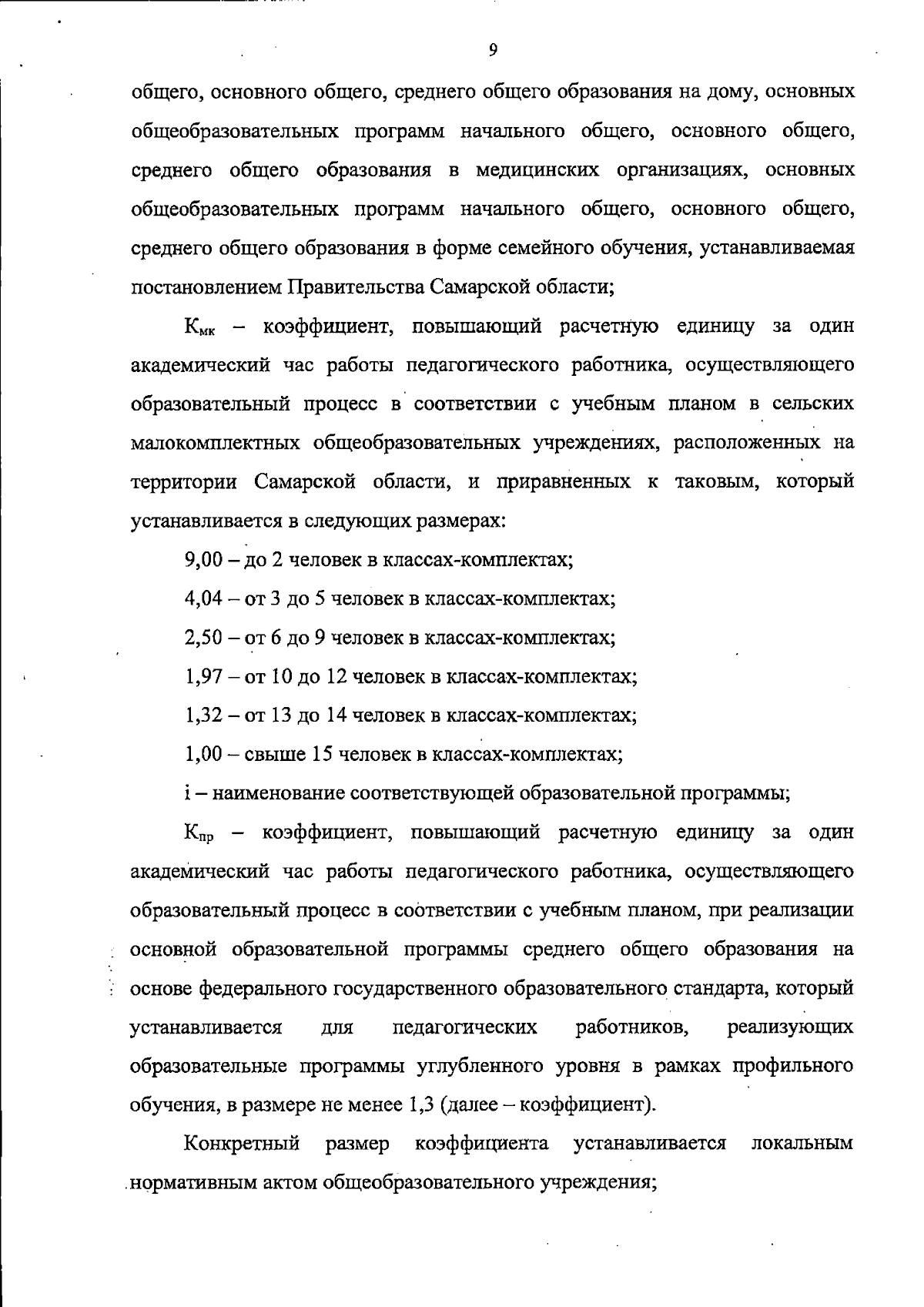 9

общего, основного общего, среднего общего образования на дому, основных общеобразовательных программ начального общего, основного общего, среднего общего образования в медицинских организациях, основных общеобразовательных программ начального общего, основного общего, среднего общего образования в форме семейного обучения, устанавливаемая постановлением Правительства Самарской области;

$К_{мк}$ – коэффициент, повышающий расчетную единицу за один академический час работы педагогического работника, осуществляющего образовательный процесс в соответствии с учебным планом в сельских малокомплектных общеобразовательных учреждениях, расположенных на территории Самарской области, и приравненных к таковым, который устанавливается в следующих размерах:

9,00 – до 2 человек в классах-комплектах;

4,04 – от 3 до 5 человек в классах-комплектах;

2,50 – от 6 до 9 человек в классах-комплектах;

1,97 – от 10 до 12 человек в классах-комплектах;

1,32 – от 13 до 14 человек в классах-комплектах;

1,00 – свыше 15 человек в классах-комплектах;

i – наименование соответствующей образовательной программы;

$К_{пр}$ – коэффициент, повышающий расчетную единицу за один академический час работы педагогического работника, осуществляющего образовательный процесс в соответствии с учебным планом, при реализации основной образовательной программы среднего общего образования на основе федерального государственного образовательного стандарта, который устанавливается для педагогических работников, реализующих образовательные программы углубленного уровня в рамках профильного обучения, в размере не менее 1,3 (далее – коэффициент).

Конкретный размер коэффициента устанавливается локальным нормативным актом общеобразовательного учреждения;